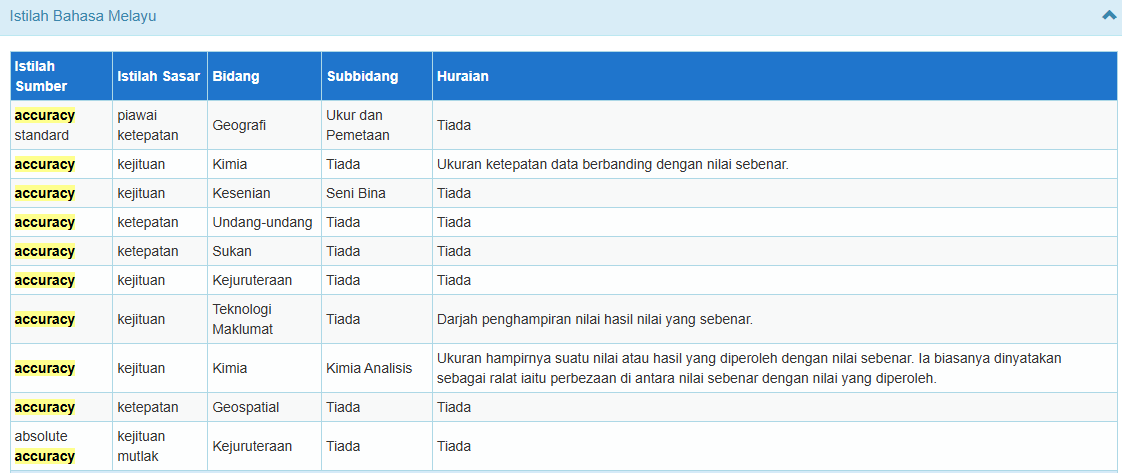 Istilah Bahasa Melayu

| Istilah Sumber | Istilah Sasar | Bidang | Subbidang | Huraian |
|---|---|---|---|---|
| accuracy standard | piawai ketepatan | Geografi | Ukur dan Pemetaan | Tiada |
| accuracy | kejituan | Kimia | Tiada | Ukuran ketepatan data berbanding dengan nilai sebenar. |
| accuracy | kejituan | Kesenian | Seni Bina | Tiada |
| accuracy | ketepatan | Undang-undang | Tiada | Tiada |
| accuracy | ketepatan | Sukan | Tiada | Tiada |
| accuracy | kejituan | Kejuruteraan | Tiada | Tiada |
| accuracy | kejituan | Teknologi Maklumat | Tiada | Darjah penghampiran nilai hasil nilai yang sebenar. |
| accuracy | kejituan | Kimia | Kimia Analisis | Ukuran hampirnya suatu nilai atau hasil yang diperoleh dengan nilai sebenar. Ia biasanya dinyatakan sebagai ralat iaitu perbezaan di antara nilai sebenar dengan nilai yang diperoleh. |
| accuracy | ketepatan | Geospatial | Tiada | Tiada |
| absolute accuracy | kejituan mutlak | Kejuruteraan | Tiada | Tiada |